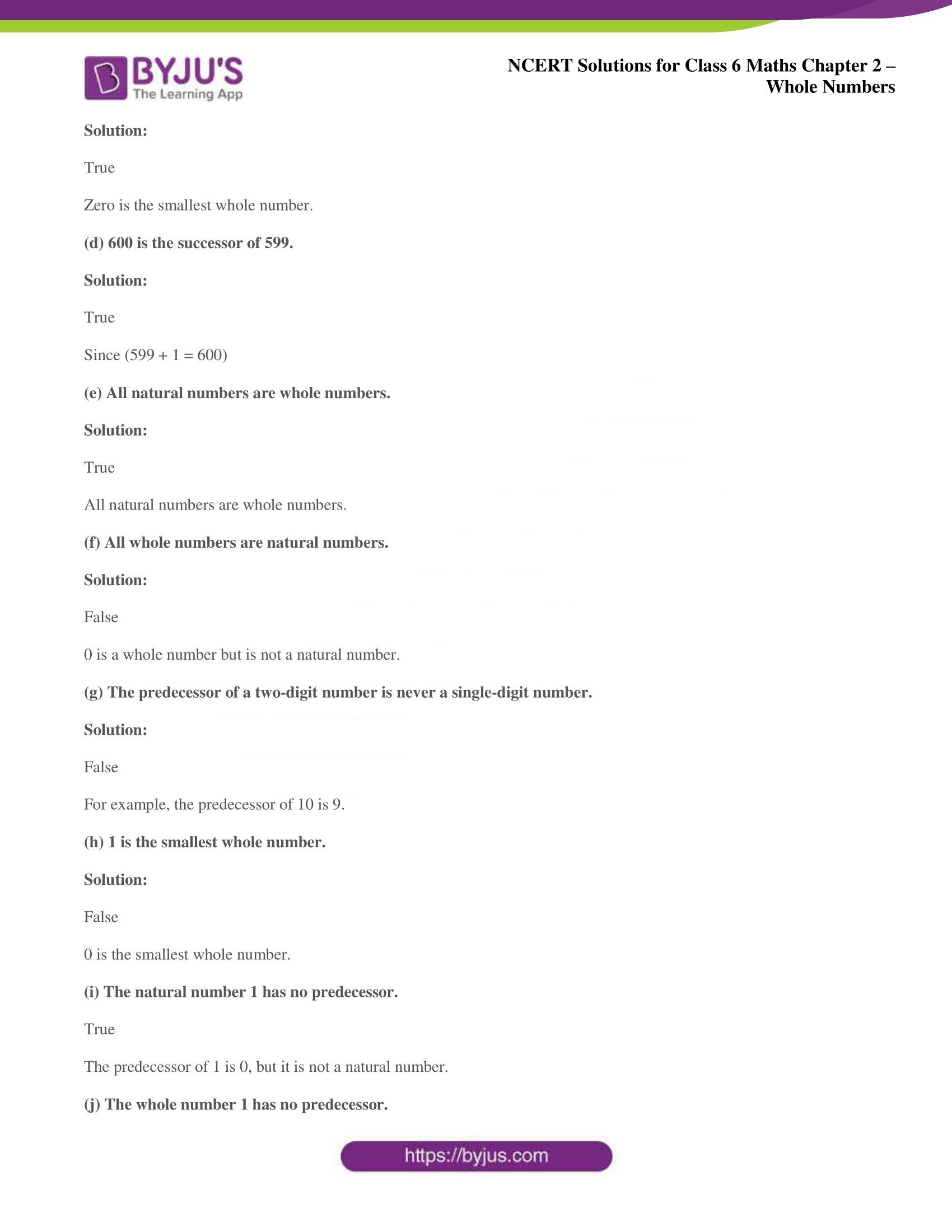 BYJU'S
The Learning App

NCERT Solutions for Class 6 Maths Chapter 2 – Whole Numbers

Solution:

True

Zero is the smallest whole number.

(d) 600 is the successor of 599.

Solution:

True

Since (599 + 1 = 600)

(e) All natural numbers are whole numbers.

Solution:

True

All natural numbers are whole numbers.

(f) All whole numbers are natural numbers.

Solution:

False

0 is a whole number but is not a natural number.

(g) The predecessor of a two-digit number is never a single-digit number.

Solution:

False

For example, the predecessor of 10 is 9.

(h) 1 is the smallest whole number.

Solution:

False

0 is the smallest whole number.

(i) The natural number 1 has no predecessor.

True

The predecessor of 1 is 0, but it is not a natural number.

(j) The whole number 1 has no predecessor.

https://byjus.com